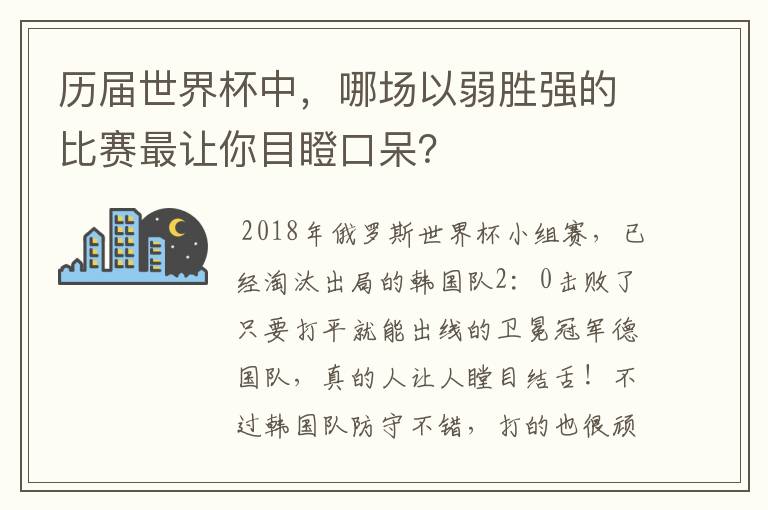 历届世界杯中，哪场以弱胜强的比赛最让你目瞪口呆？

2018年俄罗斯世界杯小组赛，已经淘汰出局的韩国队2：0击败了只要打平就能出线的卫冕冠军德国队，真的人让人瞠目结舌！不过韩国队防守不错，打的也很顽